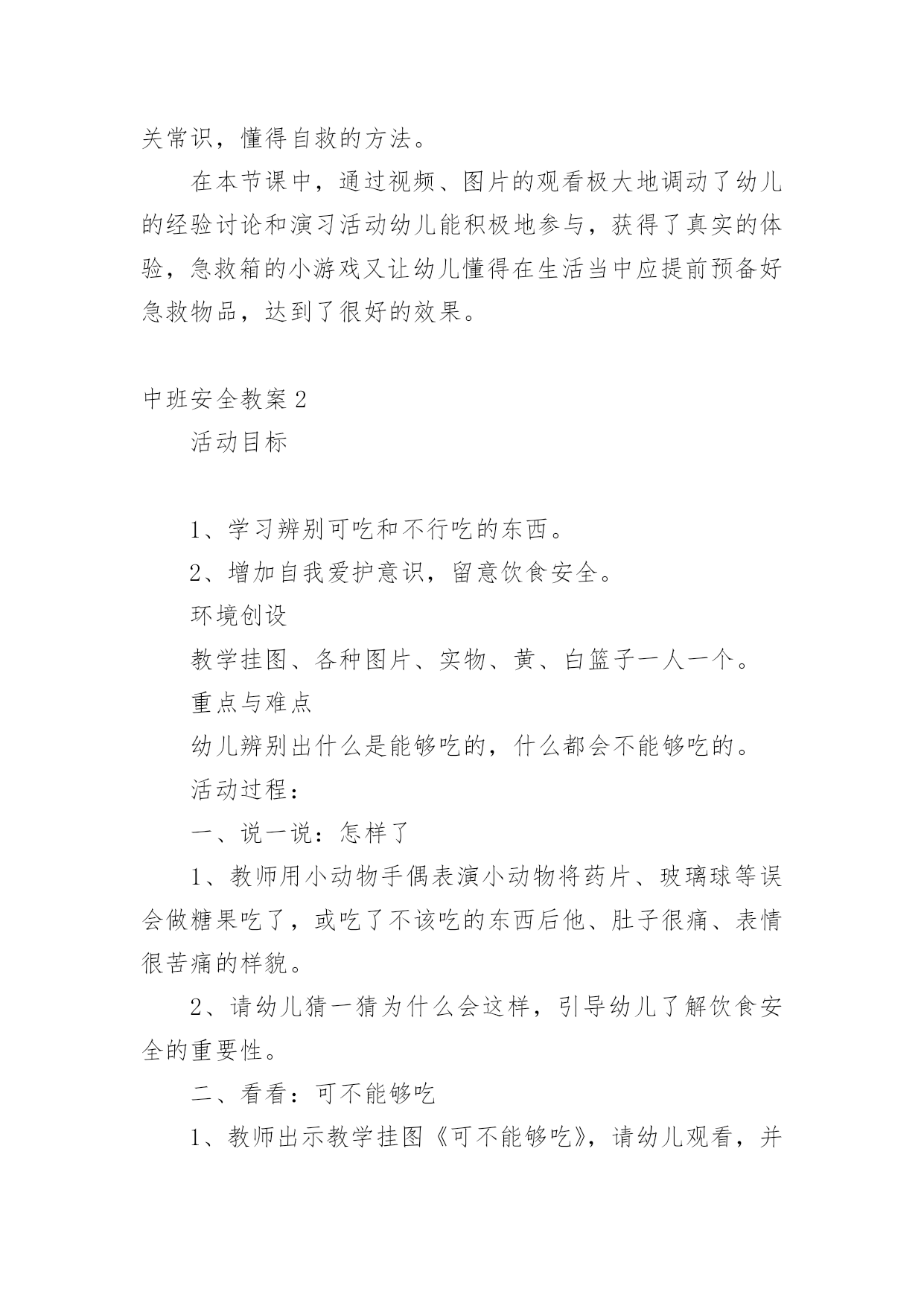 关常识，懂得自救的方法。

在本节课中，通过视频、图片的观看极大地调动了幼儿的经验讨论和演习活动幼儿能积极地参与，获得了真实的体验，急救箱的小游戏又让幼儿懂得在生活当中应提前预备好急救物品，达到了很好的效果。

中班安全教案2

活动目标

1、学习辨别可吃和不行吃的东西。

2、增加自我爱护意识，留意饮食安全。

环境创设

教学挂图、各种图片、实物、黄、白篮子一人一个。

重点与难点

幼儿辨别出什么是能够吃的，什么都会不能够吃的。

活动过程：

一、说一说：怎样了

1、教师用小动物手偶表演小动物将药片、玻璃球等误会做糖果吃了，或吃了不该吃的东西后他、肚子很痛、表情很苦痛的样貌。

2、请幼儿猜一猜为什么会这样，引导幼儿了解饮食安全的重要性。

二、看看：可不能够吃

1、教师出示教学挂图《可不能够吃》，请幼儿观看，并